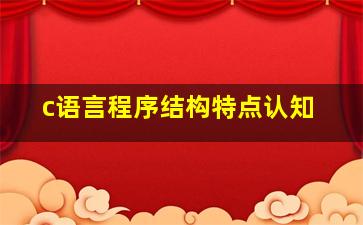 c语言程序结构特点认知